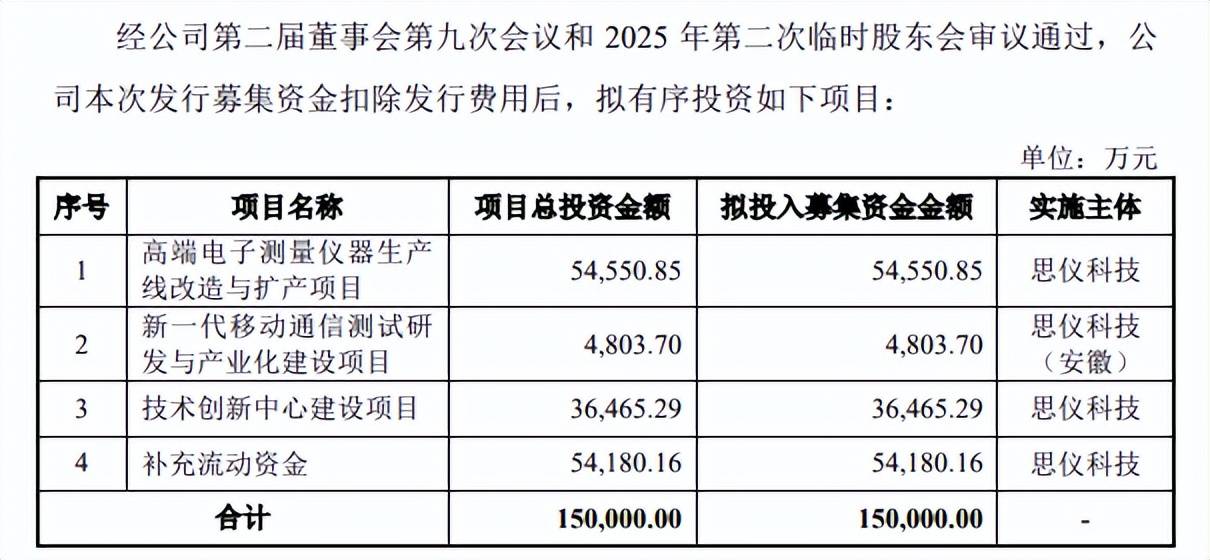 经公司第二届董事会第九次会议和 2025 年第二次临时股东会审议通过，公司本次发行募集资金扣除发行费用后，拟有序投资如下项目：

单位：万元

| 序号 | 项目名称 | 项目总投资金额 | 拟投入募集资金金额 | 实施主体 |
|---|---|---|---|---|
| 1 | 高端电子测量仪器生产线改造与扩产项目 | 54,550.85 | 54,550.85 | 思仪科技 |
| 2 | 新一代移动通信测试研发与产业化建设项目 | 4,803.70 | 4,803.70 | 思仪科技（安徽） |
| 3 | 技术创新中心建设项目 | 36,465.29 | 36,465.29 | 思仪科技 |
| 4 | 补充流动资金 | 54,180.16 | 54,180.16 | 思仪科技 |
| 合计 | | 150,000.00 | 150,000.00 | - |